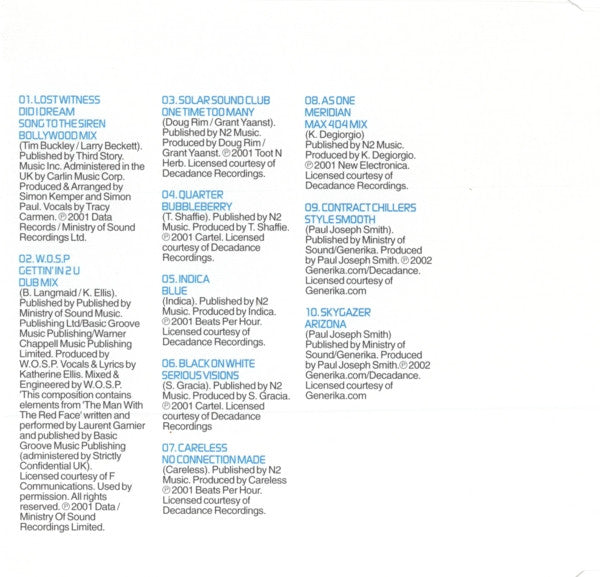 01. LOST WITNESS
DID I DREAM
SONG TO THE SIREN
BOLLYWOOD MIX
(Tim Buckley / Larry Beckett). Published by Third Story. Music Inc. Administered in the UK by Carlin Music Corp. Produced & Arranged by Simon Kemper and Simon Paul. Vocals by Tracy Carmen. ℗ 2001 Data Records / Ministry of Sound Recordings Ltd.

02. W.O.S.P
GETTIN' IN 2 U
DUB MIX
(B. Langmaid / K. Ellis). Published by Published by Ministry of Sound Music. Publishing Ltd/Basic Groove Music Publishing/Warner Chappell Music Publishing Limited. Produced by W.O.S.P. Vocals & Lyrics by Katherine Ellis. Mixed & Engineered by W.O.S.P. 'This composition contains elements from 'The Man With The Red Face' written and performed by Laurent Garnier and published by Basic Groove Music Publishing (administered by Strictly Confidential UK). Licensed courtesy of F Communications. Used by permission. All rights reserved. ℗ 2001 Data / Ministry Of Sound Recordings Limited.

03. SOLAR SOUND CLUB
ONE TIME TOO MANY
(Doug Rim / Grant Yaanst). Published by N2 Music. Produced by Doug Rim / Grant Yaanst. ℗ 2001 Toot N Herb. Licensed courtesy of Decadance Recordings.

04. QUARTER
BUBBLEBERRY
(T. Shaffie). Published by N2 Music. Produced by T. Shaffie. ℗ 2001 Cartel. Licensed courtesy of Decadance Recordings.

05. INDICA
BLUE
(Indica). Published by N2 Music. Produced by Indica. ℗ 2001 Beats Per Hour. Licensed courtesy of Decadance Recordings.

06. BLACK ON WHITE
SERIOUS VISIONS
(S. Gracia). Published by N2 Music. Produced by S. Gracia. ℗ 2001 Cartel. Licensed courtesy of Decadance Recordings

07. CARELESS
NO CONNECTION MADE
(Careless). Published by N2 Music. Produced by Careless ℗ 2001 Beats Per Hour. Licensed courtesy of Decadance Recordings.

08. AS ONE
MERIDIAN
MAX 404 MIX
(K. Degiorgio) Published by N2 Music. Produced by K. Degiorgio. ℗ 2001 New Electronica. Licensed courtesy of Decadance Recordings.

09. CONTRACT CHILLERS
STYLE SMOOTH
(Paul Joseph Smith). Published by Ministry of Sound/Generika. Produced by Paul Joseph Smith. ℗ 2002 Generika.com/Decadance. Licensed courtesy of Generika.com

10. SKYGAZER
ARIZONA
(Paul Joseph Smith) Published by Ministry of Sound/Generika. Produced by Paul Joseph Smith. ℗ 2002 Generika.com/Decadance. Licensed courtesy of Generika.com